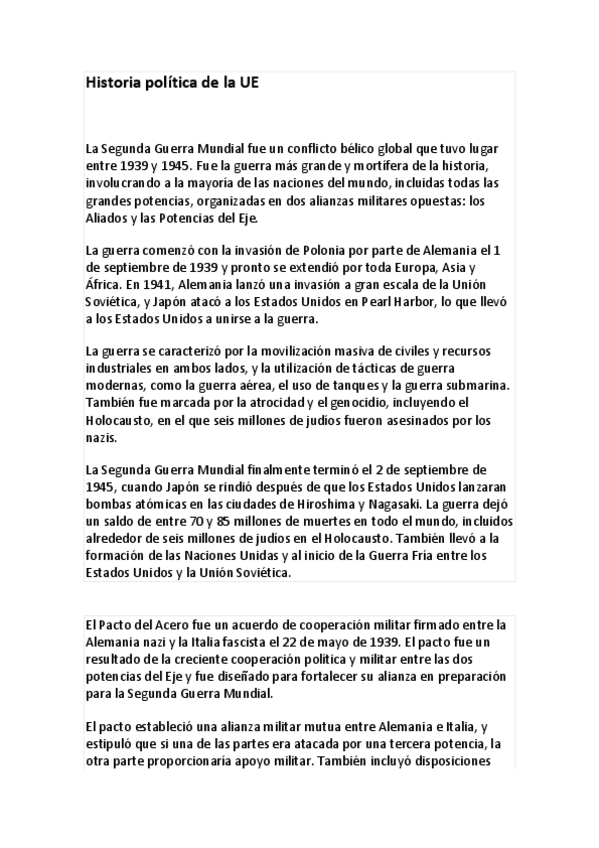 Historia política de la UE

La Segunda Guerra Mundial fue un conflicto bélico global que tuvo lugar entre 1939 y 1945. Fue la guerra más grande y mortífera de la historia, involucrando a la mayoría de las naciones del mundo, incluidas todas las grandes potencias, organizadas en dos alianzas militares opuestas: los Aliados y las Potencias del Eje.

La guerra comenzó con la invasión de Polonia por parte de Alemania el 1 de septiembre de 1939 y pronto se extendió por toda Europa, Asia y África. En 1941, Alemania lanzó una invasión a gran escala de la Unión Soviética, y Japón atacó a los Estados Unidos en Pearl Harbor, lo que llevó a los Estados Unidos a unirse a la guerra.

La guerra se caracterizó por la movilización masiva de civiles y recursos industriales en ambos lados, y la utilización de tácticas de guerra modernas, como la guerra aérea, el uso de tanques y la guerra submarina. También fue marcada por la atrocidad y el genocidio, incluyendo el Holocausto, en el que seis millones de judíos fueron asesinados por los nazis.

La Segunda Guerra Mundial finalmente terminó el 2 de septiembre de 1945, cuando Japón se rindió después de que los Estados Unidos lanzaran bombas atómicas en las ciudades de Hiroshima y Nagasaki. La guerra dejó un saldo de entre 70 y 85 millones de muertes en todo el mundo, incluidos alrededor de seis millones de judíos en el Holocausto. También llevó a la formación de las Naciones Unidas y al inicio de la Guerra Fría entre los Estados Unidos y la Unión Soviética.

El Pacto del Acero fue un acuerdo de cooperación militar firmado entre la Alemania nazi y la Italia fascista el 22 de mayo de 1939. El pacto fue un resultado de la creciente cooperación política y militar entre las dos potencias del Eje y fue diseñado para fortalecer su alianza en preparación para la Segunda Guerra Mundial.

El pacto estableció una alianza militar mutua entre Alemania e Italia, y estipuló que si una de las partes era atacada por una tercera potencia, la otra parte proporcionaría apoyo militar. También incluyó disposiciones